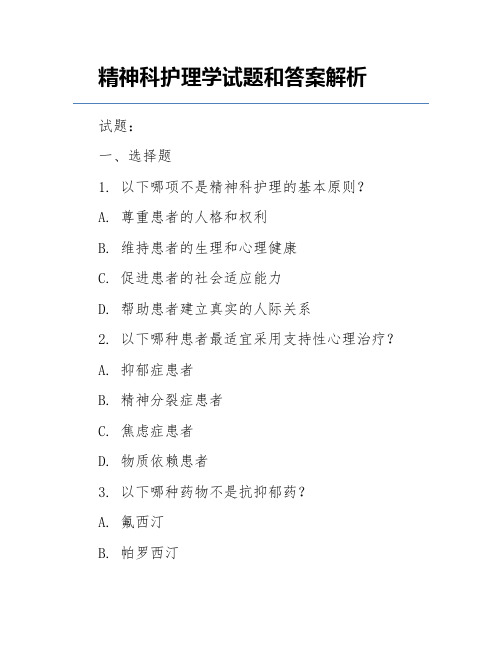 精神科护理学试题和答案解析

试题：

一、选择题

1. 以下哪项不是精神科护理的基本原则？

A. 尊重患者的人格和权利

B. 维持患者的生理和心理健康

C. 促进患者的社会适应能力

D. 帮助患者建立真实的人际关系

2. 以下哪种患者最适宜采用支持性心理治疗？

A. 抑郁症患者

B. 精神分裂症患者

C. 焦虑症患者

D. 物质依赖患者

3. 以下哪种药物不是抗抑郁药？

A. 氟西汀

B. 帕罗西汀